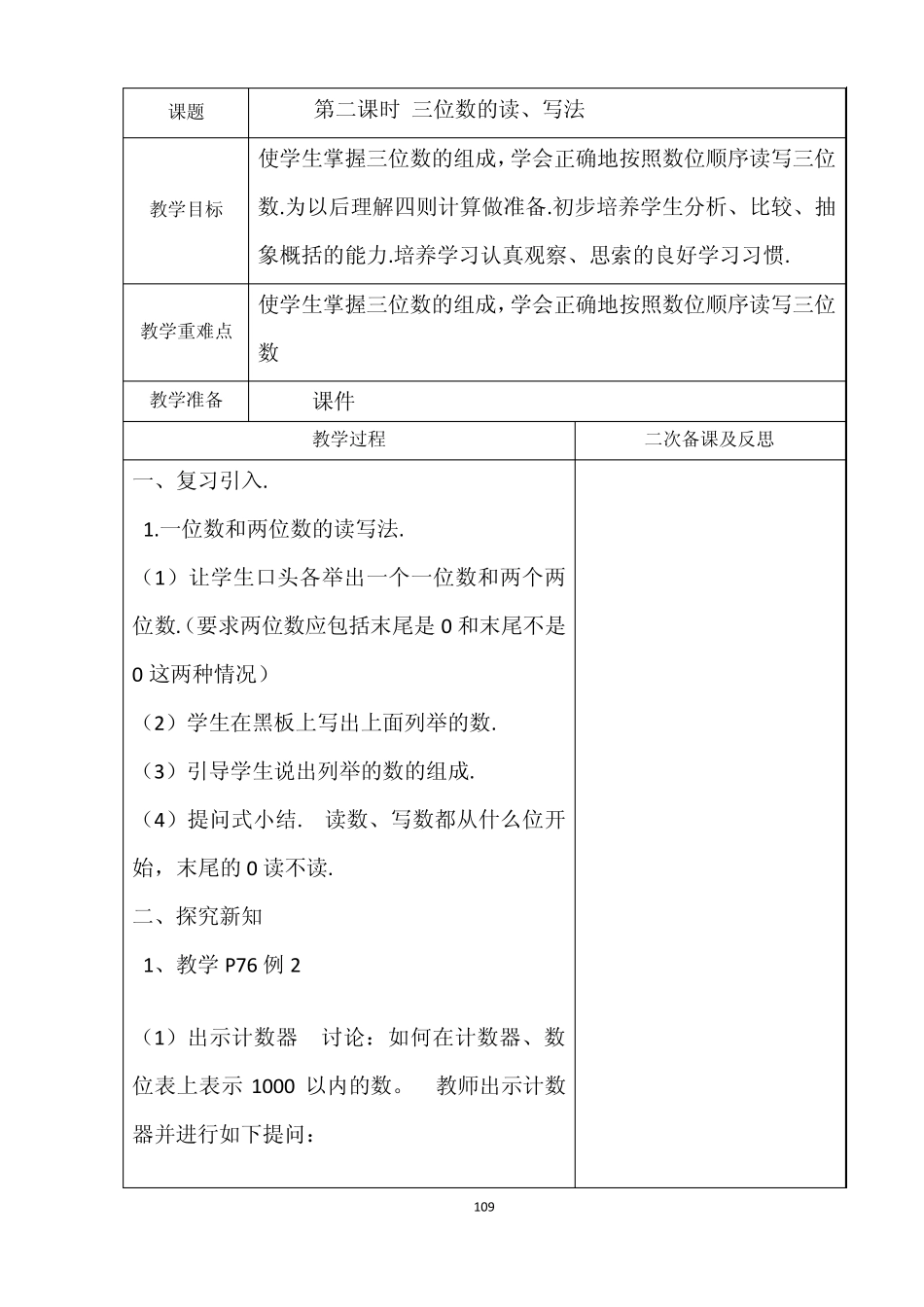 | 课题 | 第二课时 三位数的读、写法 |
|---|---|
| 教学目标 | 使学生掌握三位数的组成，学会正确地按照数位顺序读写三位数.为以后理解四则计算做准备.初步培养学生分析、比较、抽象概括的能力.培养学习认真观察、思索的良好学习习惯. |
| 教学重难点 | 使学生掌握三位数的组成，学会正确地按照数位顺序读写三位数 |
| 教学准备 | 课件 |

| 教学过程 | 二次备课及反思 |
|---|---|
| 一、复习引入.<br>1.一位数和两位数的读写法.<br>（1）让学生口头各举出一个一位数和两个两位数.(要求两位数应包括末尾是 0 和末尾不是 0 这两种情况）<br>（2）学生在黑板上写出上面列举的数.<br>（3）引导学生说出列举的数的组成.<br>（4）提问式小结. 读数、写数都从什么位开始，末尾的 0 读不读.<br>二、探究新知<br>1、教学 P76 例 2<br>（1）出示计数器 讨论：如何在计数器、数位表上表示 1000 以内的数。 教师出示计数器并进行如下提问： | |

109